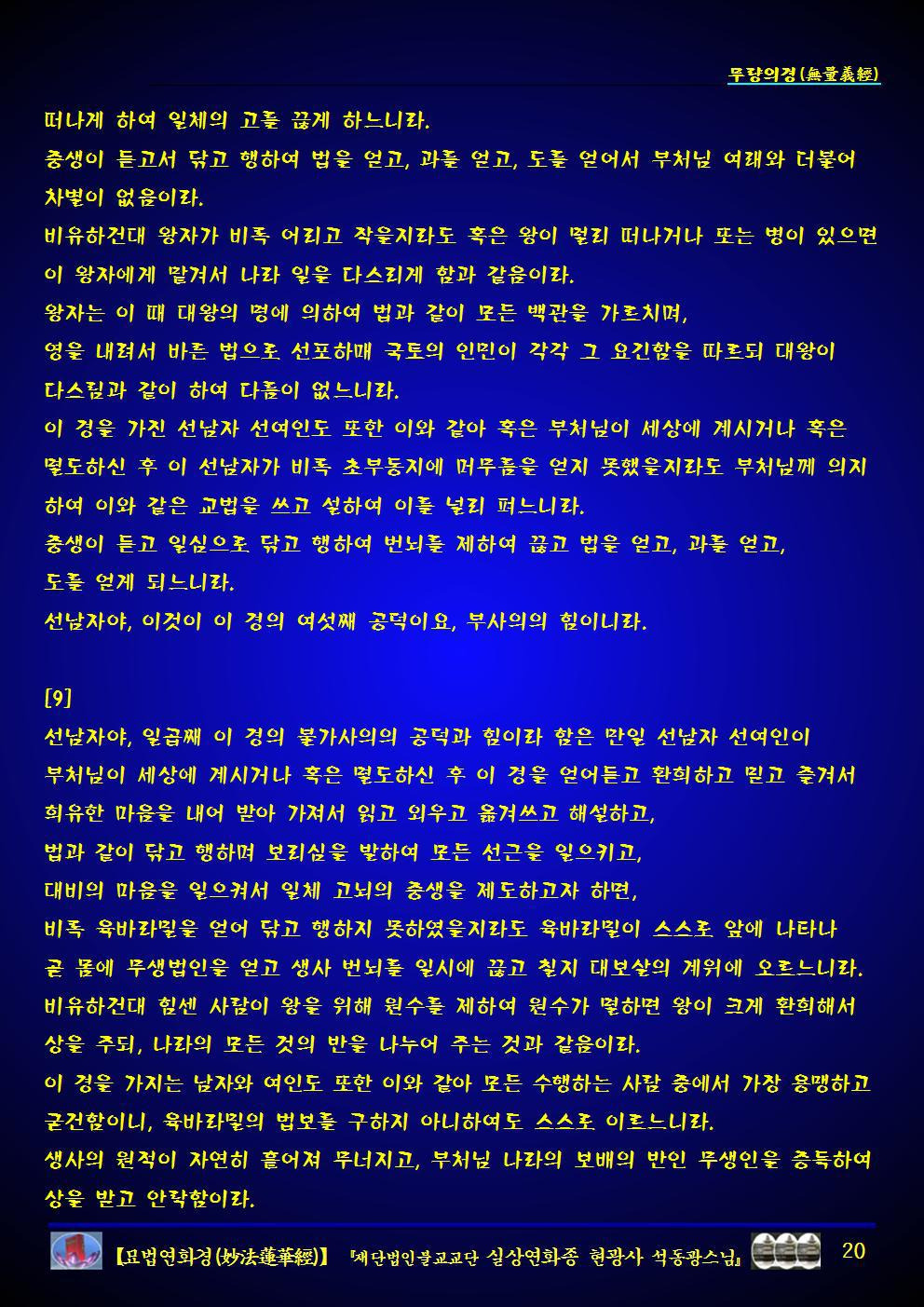 무량의경(無量義經)

떠나게 하여 일체의 고를 끊게 하느니라.
중생이 듣고서 닦고 행하여 법을 얻고, 과를 얻고, 도를 얻어서 부처님 여래와 더불어 차별이 없음이라.
비유하건대 왕자가 비록 어리고 작을지라도 혹은 왕이 멀리 떠나거나 또는 병이 있으면 이 왕자에게 맡겨서 나라 일을 다스리게 함과 같음이라.
왕자는 이 때 대왕의 명에 의하여 법과 같이 모든 백관을 가르치며,
영을 내려서 바른 법으로 선포하매 국토의 인민이 각각 그 요긴함을 따르되 대왕이 다스림과 같이 하여 다름이 없느니라.
이 경을 가진 선남자 선여인도 또한 이와 같아 혹은 부처님이 세상에 계시거나 혹은 멸도하신 후 이 선남자가 비록 초부동지에 머무름을 얻지 못했을지라도 부처님께 의지하여 이와 같은 교법을 쓰고 설하여 이를 널리 펴느니라.
중생이 듣고 일심으로 닦고 행하여 번뇌를 제하여 끊고 법을 얻고, 과를 얻고,
도를 얻게 되느니라.
선남자야, 이것이 이 경의 여섯째 공덕이요, 부사의의 힘이니라.

[9]
선남자야, 일곱째 이 경의 불가사의의 공덕과 힘이라 함은 만일 선남자 선여인이 부처님이 세상에 계시거나 혹은 멸도하신 후 이 경을 얻어듣고 환희하고 믿고 즐겨서 희유한 마음을 내어 받아 가져서 읽고 외우고 옮겨쓰고 해설하고,
법과 같이 닦고 행하며 보리심을 발하여 모든 선근을 일으키고,
대비의 마음을 일으켜서 일체 고뇌의 중생을 제도하고자 하면,
비록 육바라밀을 얻어 닦고 행하지 못하였을지라도 육바라밀이 스스로 앞에 나타나 곧 몸에 무생법인을 얻고 생사 번뇌를 일시에 끊고 칠지 대보살의 계위에 오르느니라.
비유하건대 힘센 사람이 왕을 위해 원수를 제하여 원수가 멸하면 왕이 크게 환희해서 상을 주되, 나라의 모든 것의 반을 나누어 주는 것과 같음이라.
이 경을 가지는 남자와 여인도 또한 이와 같아 모든 수행하는 사람 중에서 가장 용맹하고 굳건함이니, 육바라밀의 법보를 구하지 아니하여도 스스로 이르느니라.
생사의 원적이 자연히 흩어져 무너지고, 부처님 나라의 보배의 반인 무생인을 증득하여 상을 받고 안락함이라.

【묘법연화경(妙法蓮華經)】 『재단법인불교교단 실상연화종 현광사 석동광스님』 20